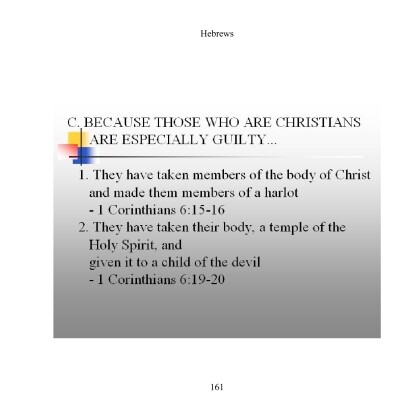 Hebrews

C. BECAUSE THOSE WHO ARE CHRISTIANS ARE ESPECIALLY GUILTY...

1. They have taken members of the body of Christ and made them members of a harlot
- 1 Corinthians 6:15-16

2. They have taken their body, a temple of the Holy Spirit, and
given it to a child of the devil
- 1 Corinthians 6:19-20

161